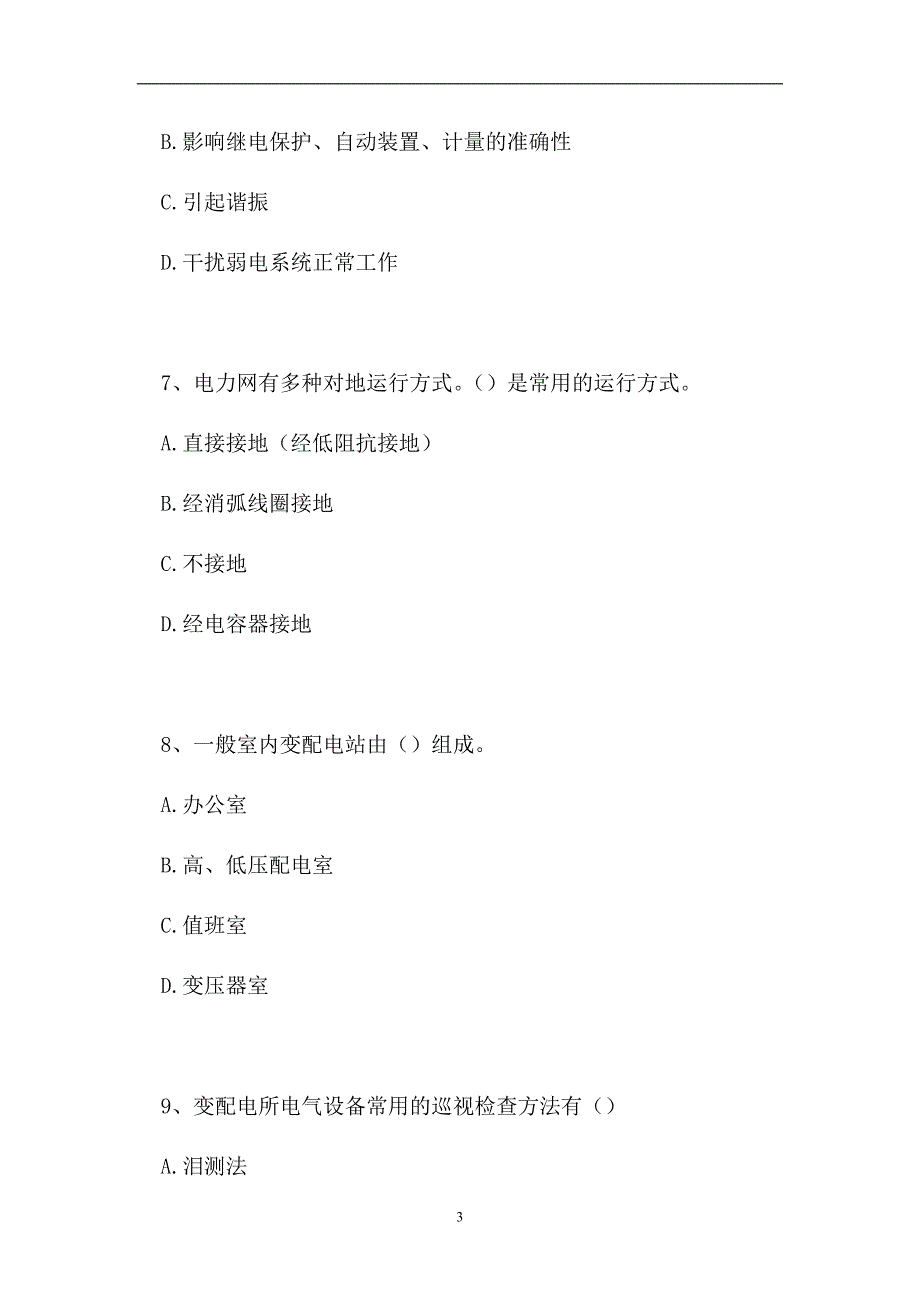 B.影响继电保护、自动装置、计量的准确性

C.引起谐振

D.干扰弱电系统正常工作

7、电力网有多种对地运行方式。()是常用的运行方式。

A.直接接地（经低阻抗接地）

B.经消弧线圈接地

C.不接地

D.经电容器接地

8、一般室内变配电站由()组成。

A.办公室

B.高、低压配电室

C.值班室

D.变压器室

9、变配电所电气设备常用的巡视检查方法有()

A.泪测法

3